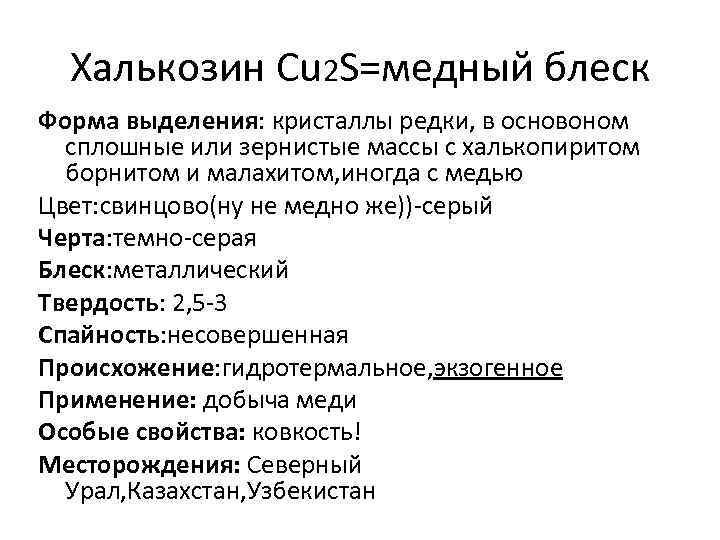 Халькозин $Cu_2S$=медный блеск

Форма выделения: кристаллы редки, в основоном сплошные или зернистые массы с халькопиритом борнитом и малахитом,иногда с медью

Цвет:свинцово(ну не медно же))-серый

Черта:темно-серая

Блеск:металлический

Твердость: 2,5-3

Спайность:несовершенная

Происхожение:гидротермальное,экзогенное

Применение: добыча меди

Особые свойства: ковкость!

Месторождения: Северный Урал,Казахстан,Узбекистан